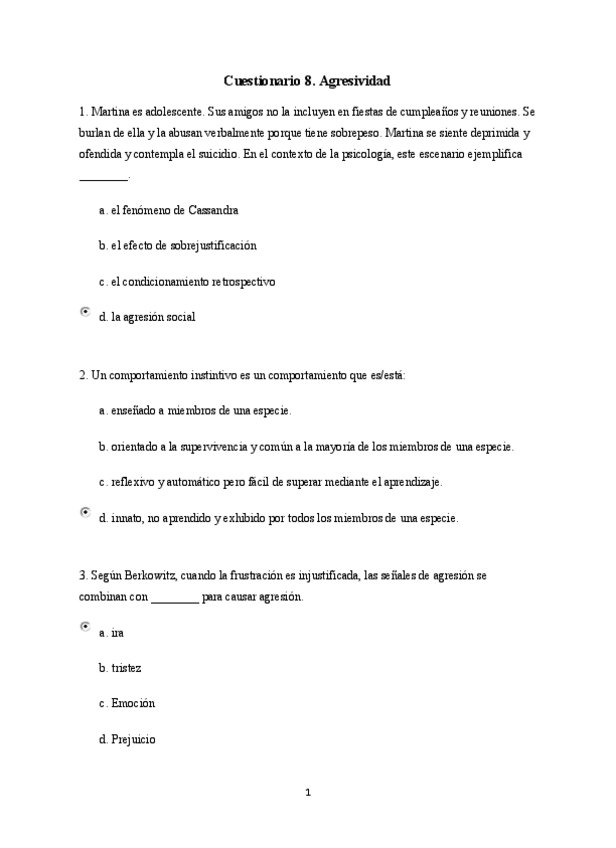 Cuestionario 8. Agresividad

1. Martina es adolescente. Sus amigos no la incluyen en fiestas de cumpleaños y reuniones. Se burlan de ella y la abusan verbalmente porque tiene sobrepeso. Martina se siente deprimida y ofendida y contempla el suicidio. En el contexto de la psicología, este escenario ejemplifica ________.

a. el fenómeno de Cassandra

b. el efecto de sobrejustificación

c. el condicionamiento retrospectivo

d. la agresión social

2. Un comportamiento instintivo es un comportamiento que es/está:

a. enseñado a miembros de una especie.

b. orientado a la supervivencia y común a la mayoría de los miembros de una especie.

c. reflexivo y automático pero fácil de superar mediante el aprendizaje.

d. innato, no aprendido y exhibido por todos los miembros de una especie.

3. Según Berkowitz, cuando la frustración es injustificada, las señales de agresión se combinan con ________ para causar agresión.

a. ira

b. tristez

c. Emoción

d. Prejuicio

1